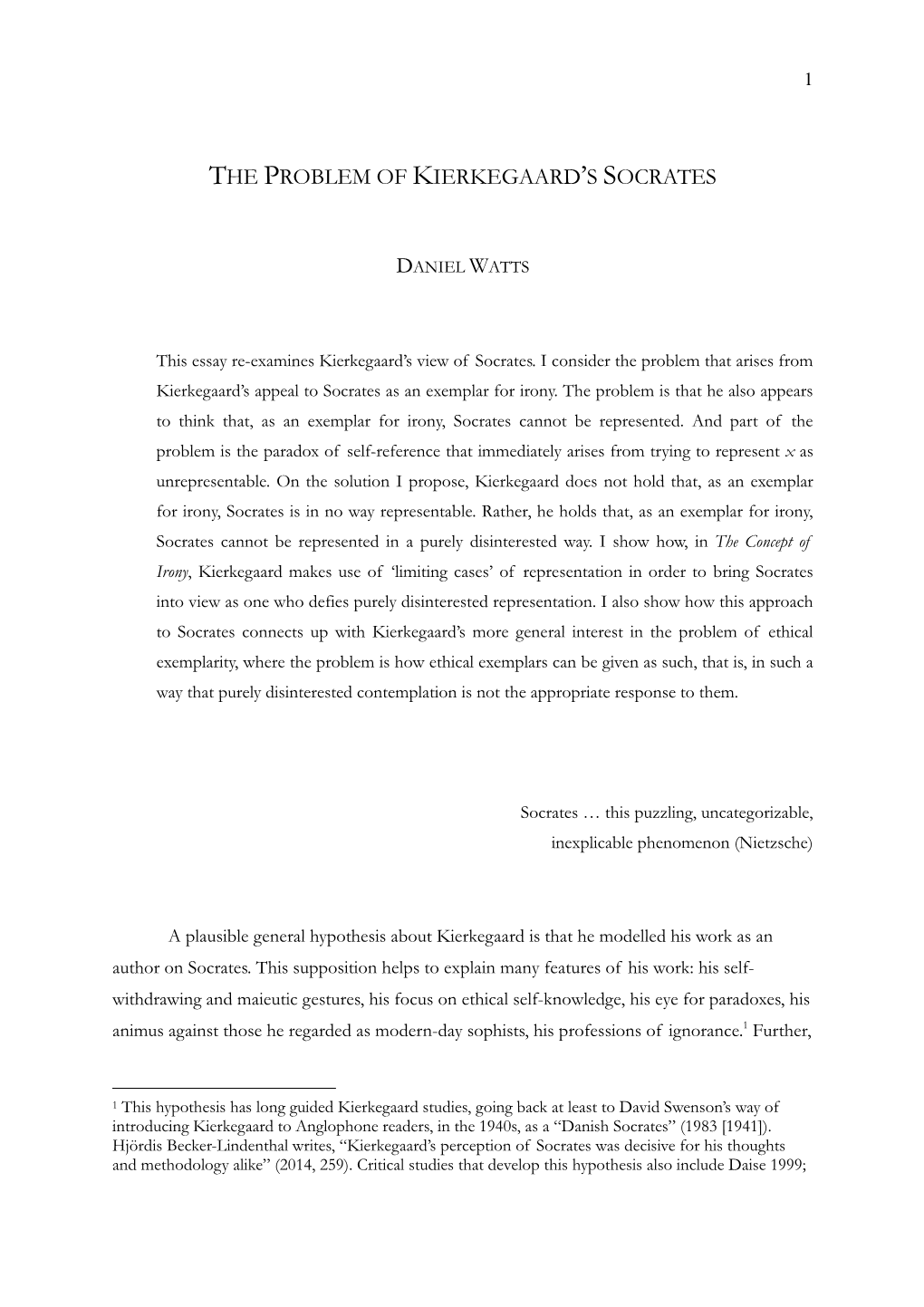 1

THE PROBLEM OF KIERKEGAARD'S SOCRATES

DANIEL WATTS

This essay re-examines Kierkegaard's view of Socrates. I consider the problem that arises from Kierkegaard's appeal to Socrates as an exemplar for irony. The problem is that he also appears to think that, as an exemplar for irony, Socrates cannot be represented. And part of the problem is the paradox of self-reference that immediately arises from trying to represent $x$ as unrepresentable. On the solution I propose, Kierkegaard does not hold that, as an exemplar for irony, Socrates is in no way representable. Rather, he holds that, as an exemplar for irony, Socrates cannot be represented in a purely disinterested way. I show how, in The Concept of Irony, Kierkegaard makes use of 'limiting cases' of representation in order to bring Socrates into view as one who defies purely disinterested representation. I also show how this approach to Socrates connects up with Kierkegaard's more general interest in the problem of ethical exemplarity, where the problem is how ethical exemplars can be given as such, that is, in such a way that purely disinterested contemplation is not the appropriate response to them.

Socrates … this puzzling, uncategorizable, inexplicable phenomenon (Nietzsche)

A plausible general hypothesis about Kierkegaard is that he modelled his work as an author on Socrates. This supposition helps to explain many features of his work: his self-withdrawing and maieutic gestures, his focus on ethical self-knowledge, his eye for paradoxes, his animus against those he regarded as modern-day sophists, his professions of ignorance.$^1$ Further,

$^1$ This hypothesis has long guided Kierkegaard studies, going back at least to David Swenson's way of introducing Kierkegaard to Anglophone readers, in the 1940s, as a "Danish Socrates" (1983 [1941]). Hjördis Becker-Lindenthal writes, "Kierkegaard's perception of Socrates was decisive for his thoughts and methodology alike" (2014, 259). Critical studies that develop this hypothesis also include Daise 1999;